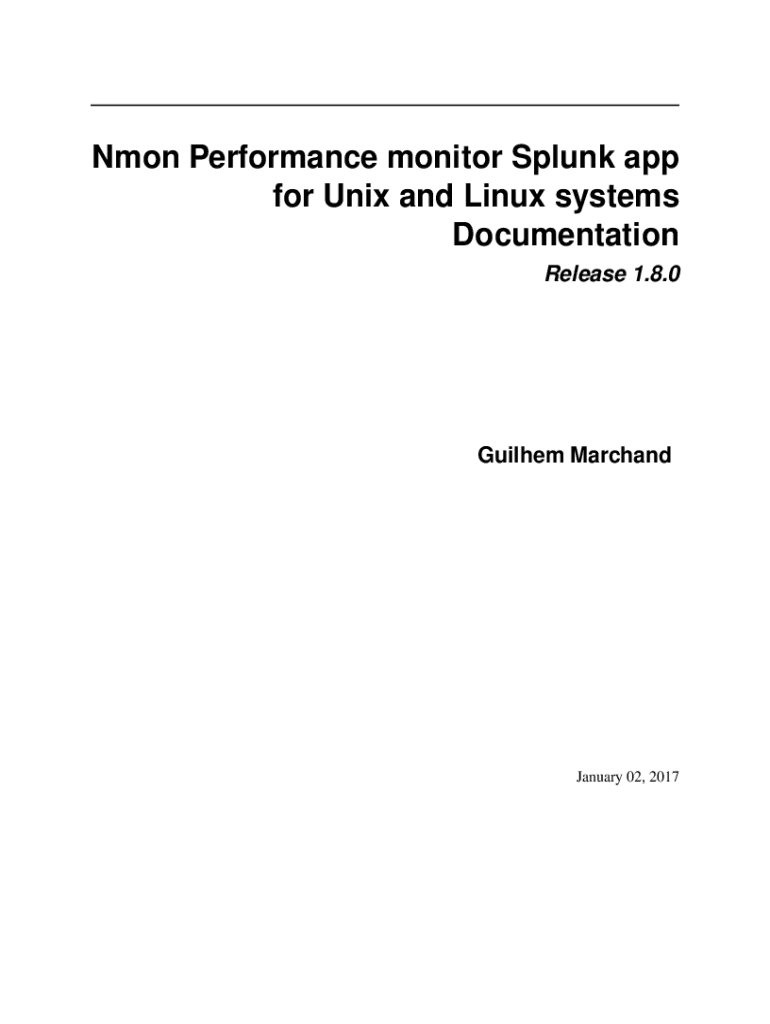 Nmon Performance monitor Splunk app
for Unix and Linux systems
Documentation

Release 1.8.0

Guilhem Marchand

January 02, 2017